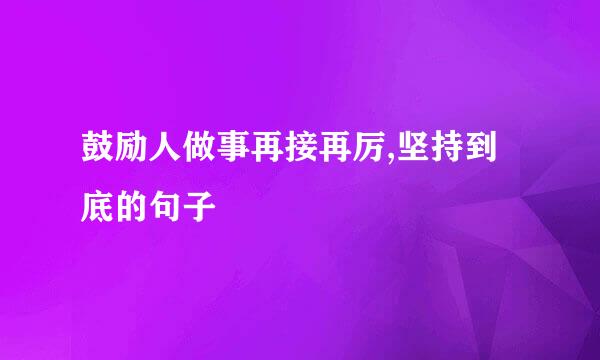 鼓励人做事再接再厉,坚持到底的句子